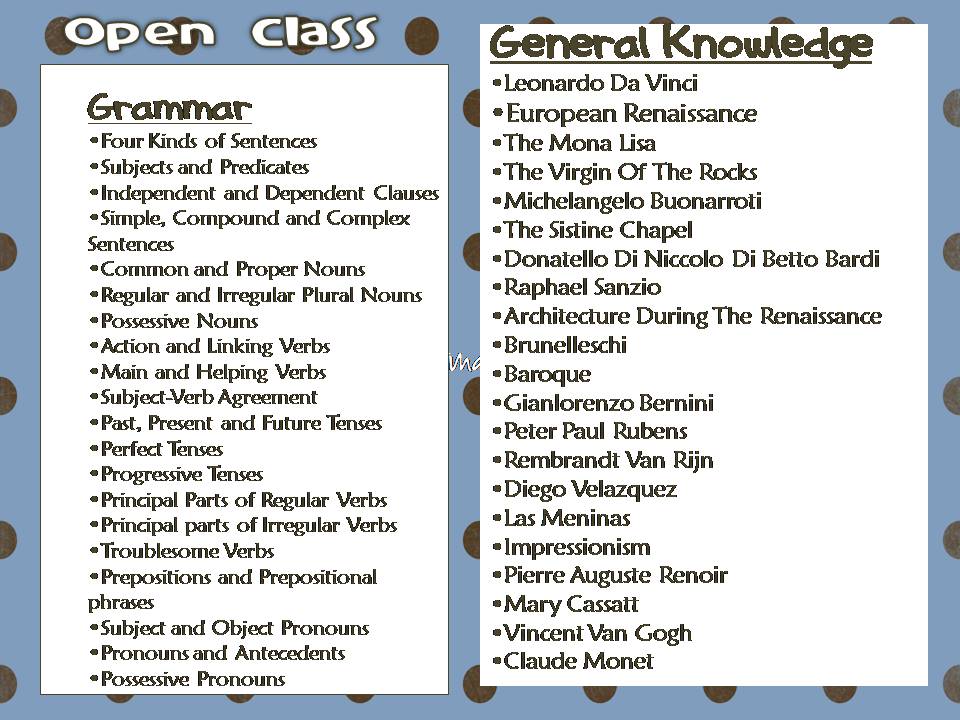 Open Class

Grammar
•Four Kinds of Sentences
•Subjects and Predicates
•Independent and Dependent Clauses
•Simple, Compound and Complex Sentences
•Common and Proper Nouns
•Regular and Irregular Plural Nouns
•Possessive Nouns
•Action and Linking Verbs
•Main and Helping Verbs
•Subject-Verb Agreement
•Past, Present and Future Tenses
•Perfect Tenses
•Progressive Tenses
•Principal Parts of Regular Verbs
•Principal parts of Irregular Verbs
•Troublesome Verbs
•Prepositions and Prepositional phrases
•Subject and Object Pronouns
•Pronouns and Antecedents
•Possessive Pronouns

General Knowledge
•Leonardo Da Vinci
•European Renaissance
•The Mona Lisa
•The Virgin Of The Rocks
•Michelangelo Buonarroti
•The Sistine Chapel
•Donatello Di Niccolo Di Betto Bardi
•Raphael Sanzio
•Architecture During The Renaissance
•Brunelleschi
•Baroque
•Gianlorenzo Bernini
•Peter Paul Rubens
•Rembrandt Van Rijn
•Diego Velazquez
•Las Meninas
•Impressionism
•Pierre Auguste Renoir
•Mary Cassatt
•Vincent Van Gogh
•Claude Monet